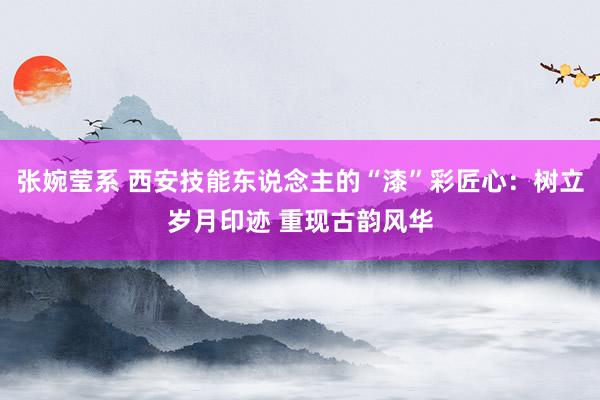 张婉莹系 西安技能东说念主的“漆”彩匠心：树立岁月印迹 重现古韵风华